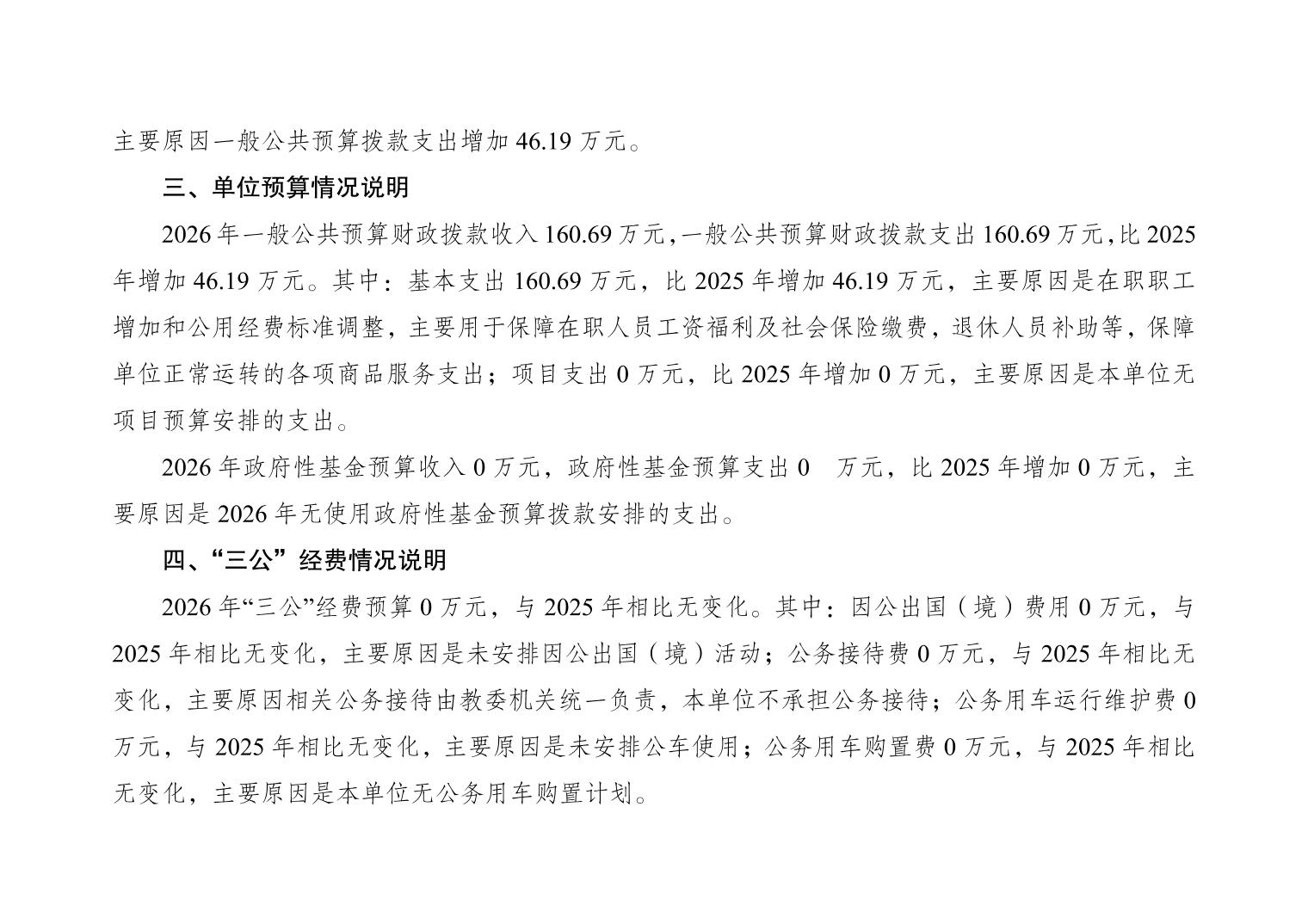 主要原因一般公共预算拨款支出增加 46.19 万元。

三、单位预算情况说明

2026 年一般公共预算财政拨款收入 160.69 万元，一般公共预算财政拨款支出 160.69 万元，比 2025 年增加 46.19 万元。其中：基本支出 160.69 万元，比 2025 年增加 46.19 万元，主要原因是在职职工增加和公用经费标准调整，主要用于保障在职人员工资福利及社会保险缴费，退休人员补助等，保障单位正常运转的各项商品服务支出；项目支出 0 万元，比 2025 年增加 0 万元，主要原因是本单位无项目预算安排的支出。

2026 年政府性基金预算收入 0 万元，政府性基金预算支出 0 万元，比 2025 年增加 0 万元，主要原因是 2026 年无使用政府性基金预算拨款安排的支出。

四、“三公”经费情况说明

2026 年“三公”经费预算 0 万元，与 2025 年相比无变化。其中：因公出国（境）费用 0 万元，与 2025 年相比无变化，主要原因是未安排因公出国（境）活动；公务接待费 0 万元，与 2025 年相比无变化，主要原因相关公务接待由教委机关统一负责，本单位不承担公务接待；公务用车运行维护费 0 万元，与 2025 年相比无变化，主要原因是未安排公车使用；公务用车购置费 0 万元，与 2025 年相比无变化，主要原因是本单位无公务用车购置计划。